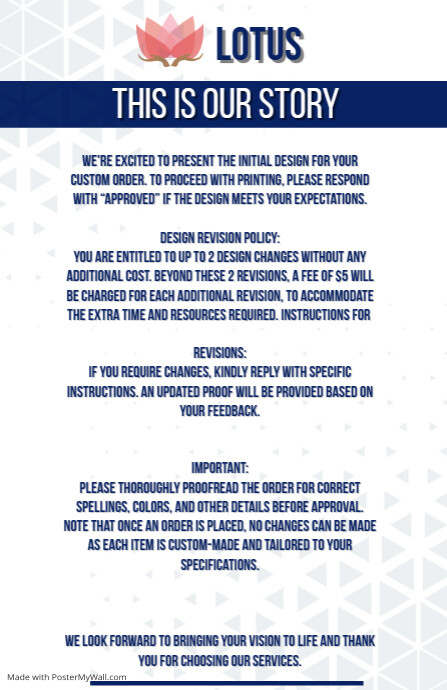 LOTUS

THIS IS OUR STORY

WE'RE EXCITED TO PRESENT THE INITIAL DESIGN FOR YOUR CUSTOM ORDER. TO PROCEED WITH PRINTING, PLEASE RESPOND WITH "APPROVED" IF THE DESIGN MEETS YOUR EXPECTATIONS.

DESIGN REVISION POLICY:
YOU ARE ENTITLED TO UP TO 2 DESIGN CHANGES WITHOUT ANY ADDITIONAL COST. BEYOND THESE 2 REVISIONS, A FEE OF $5 WILL BE CHARGED FOR EACH ADDITIONAL REVISION, TO ACCOMMODATE THE EXTRA TIME AND RESOURCES REQUIRED. INSTRUCTIONS FOR

REVISIONS:
IF YOU REQUIRE CHANGES, KINDLY REPLY WITH SPECIFIC INSTRUCTIONS. AN UPDATED PROOF WILL BE PROVIDED BASED ON YOUR FEEDBACK.

IMPORTANT:
PLEASE THOROUGHLY PROOFREAD THE ORDER FOR CORRECT SPELLINGS, COLORS, AND OTHER DETAILS BEFORE APPROVAL. NOTE THAT ONCE AN ORDER IS PLACED, NO CHANGES CAN BE MADE AS EACH ITEM IS CUSTOM-MADE AND TAILORED TO YOUR SPECIFICATIONS.

WE LOOK FORWARD TO BRINGING YOUR VISION TO LIFE AND THANK YOU FOR CHOOSING OUR SERVICES.

Made with PosterMyWall.com